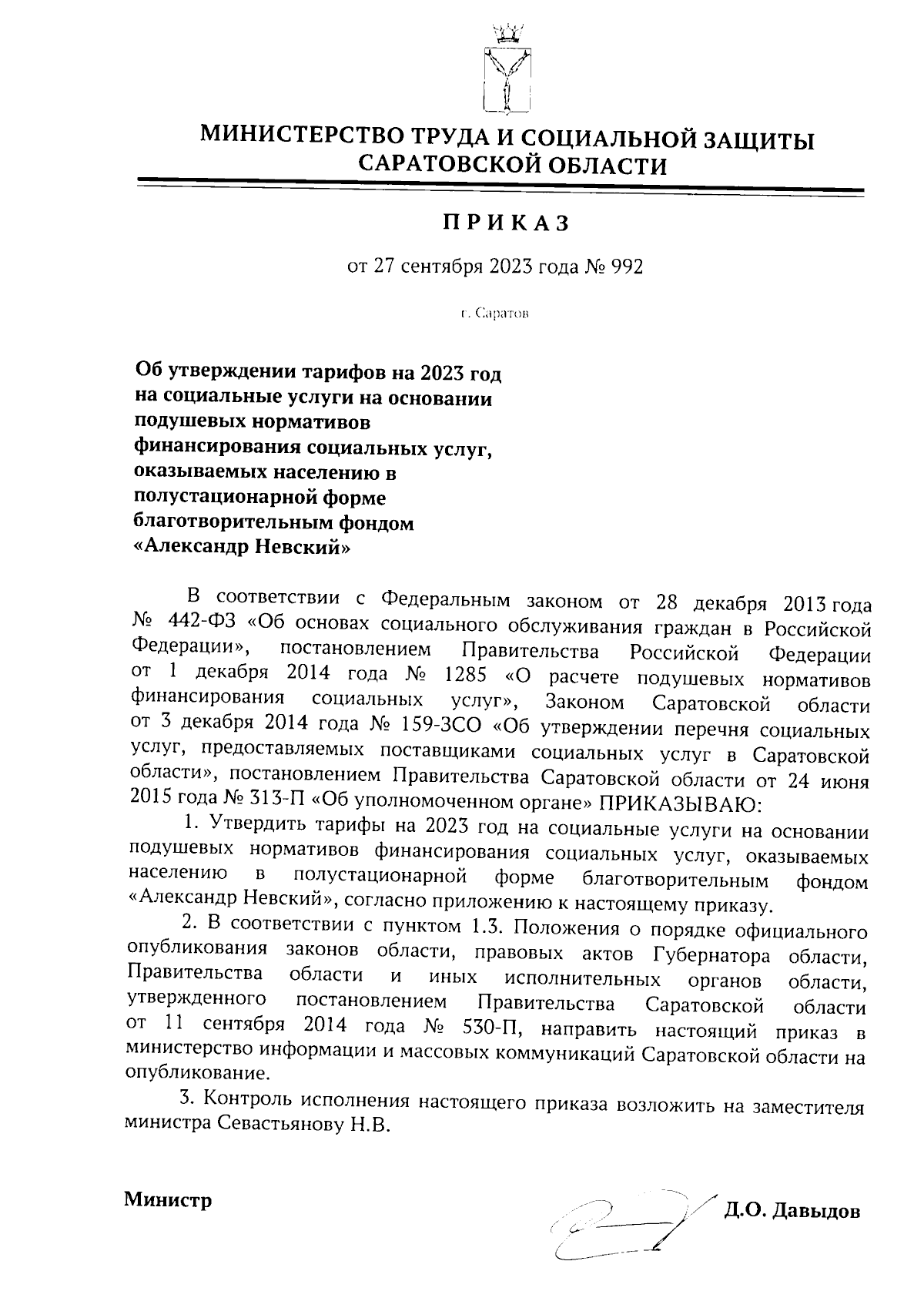 МИНИСТЕРСТВО ТРУДА И СОЦИАЛЬНОЙ ЗАЩИТЫ САРАТОВСКОЙ ОБЛАСТИ

ПРИКАЗ

от 27 сентября 2023 года № 992

г. Саратов

Об утверждении тарифов на 2023 год на социальные услуги на основании подушевых нормативов финансирования социальных услуг, оказываемых населению в полустационарной форме благотворительным фондом «Александр Невский»

В соответствии с Федеральным законом от 28 декабря 2013 года № 442-ФЗ «Об основах социального обслуживания граждан в Российской Федерации», постановлением Правительства Российской Федерации от 1 декабря 2014 года № 1285 «О расчете подушевых нормативов финансирования социальных услуг», Законом Саратовской области от 3 декабря 2014 года № 159-ЗСО «Об утверждении перечня социальных услуг, предоставляемых поставщиками социальных услуг в Саратовской области», постановлением Правительства Саратовской области от 24 июня 2015 года № 313-П «Об уполномоченном органе» ПРИКАЗЫВАЮ:

1. Утвердить тарифы на 2023 год на социальные услуги на основании подушевых нормативов финансирования социальных услуг, оказываемых населению в полустационарной форме благотворительным фондом «Александр Невский», согласно приложению к настоящему приказу.

2. В соответствии с пунктом 1.3. Положения о порядке официального опубликования законов области, правовых актов Губернатора области, Правительства области и иных исполнительных органов области, утвержденного постановлением Правительства Саратовской области от 11 сентября 2014 года № 530-П, направить настоящий приказ в министерство информации и массовых коммуникаций Саратовской области на опубликование.

3. Контроль исполнения настоящего приказа возложить на заместителя министра Севастьянову Н.В.

Министр Д.О. Давыдов